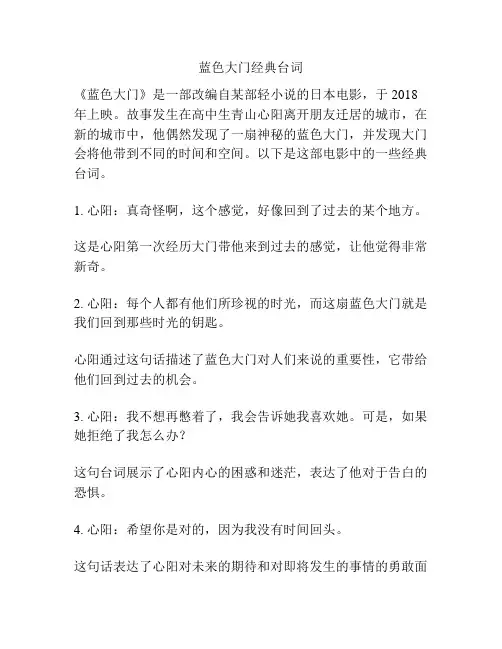 蓝色大门经典台词

《蓝色大门》是一部改编自某部轻小说的日本电影，于 2018 年上映。故事发生在高中生青山心阳离开朋友迁居的城市，在新的城市中，他偶然发现了一扇神秘的蓝色大门，并发现大门会将他带到不同的时间和空间。以下是这部电影中的一些经典台词。

1. 心阳：真奇怪啊，这个感觉，好像回到了过去的某个地方。

这是心阳第一次经历大门带他来到过去的感觉，让他觉得非常新奇。

2. 心阳：每个人都有他们所珍视的时光，而这扇蓝色大门就是我们回到那些时光的钥匙。

心阳通过这句话描述了蓝色大门对人们来说的重要性，它带给他们回到过去的机会。

3. 心阳：我不想再憋着了，我会告诉她我喜欢她。可是，如果她拒绝了我怎么办？

这句台词展示了心阳内心的困惑和迷茫，表达了他对于告白的恐惧。

4. 心阳：希望你是对的，因为我没有时间回头。

这句话表达了心阳对未来的期待和对即将发生的事情的勇敢面